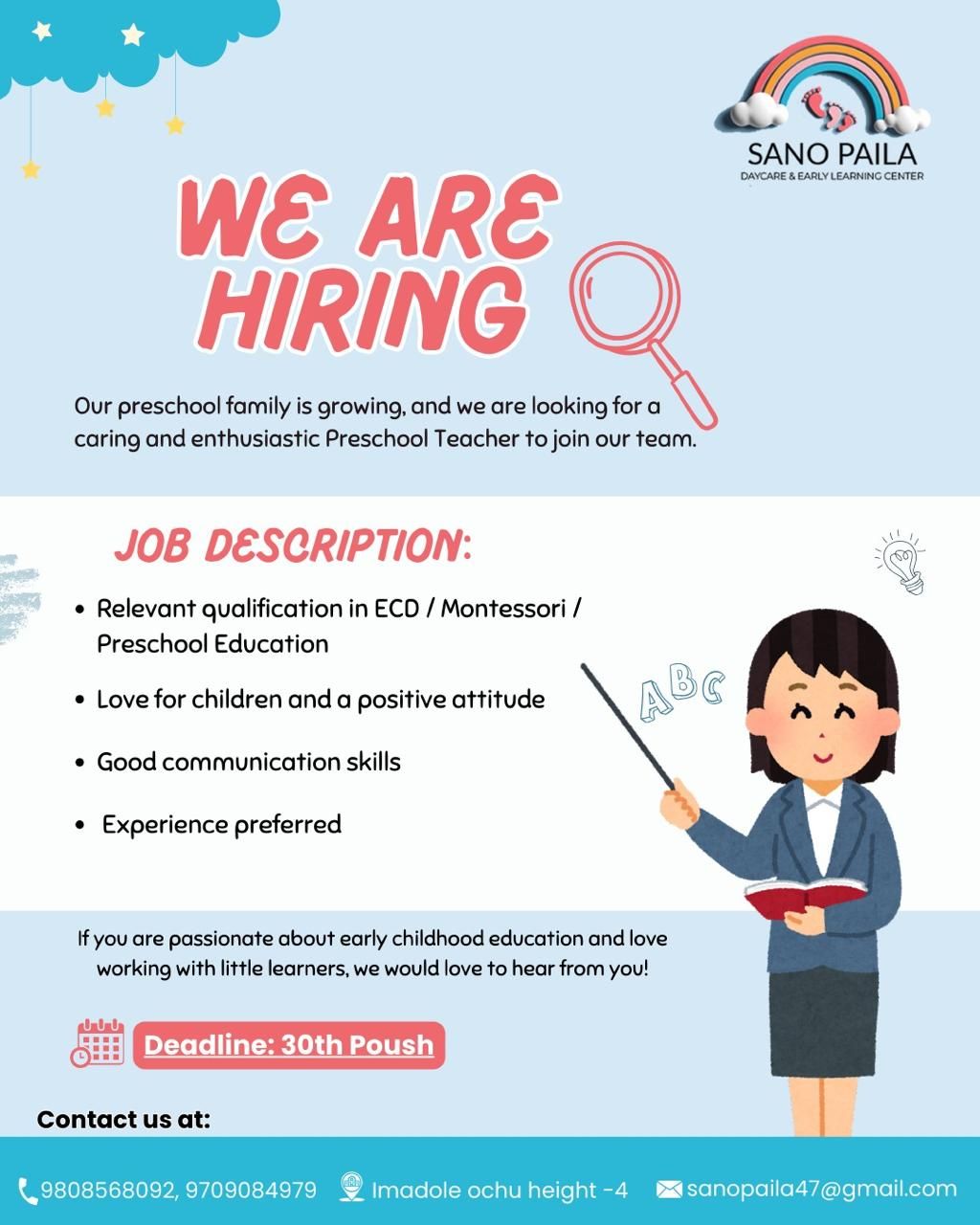 SANO PAILA
DAYCARE & EARLY LEARNING CENTER

WE ARE HIRING

Our preschool family is growing, and we are looking for a caring and enthusiastic Preschool Teacher to join our team.

JOB DESCRIPTION:

• Relevant qualification in ECD / Montessori / Preschool Education
• Love for children and a positive attitude
• Good communication skills
• Experience preferred

ABC

If you are passionate about early childhood education and love working with little learners, we would love to hear from you!

Deadline: 30th Poush

Contact us at:

9808568092, 9709084979 Imadole ochu height -4 sanopaila47@gmail.com